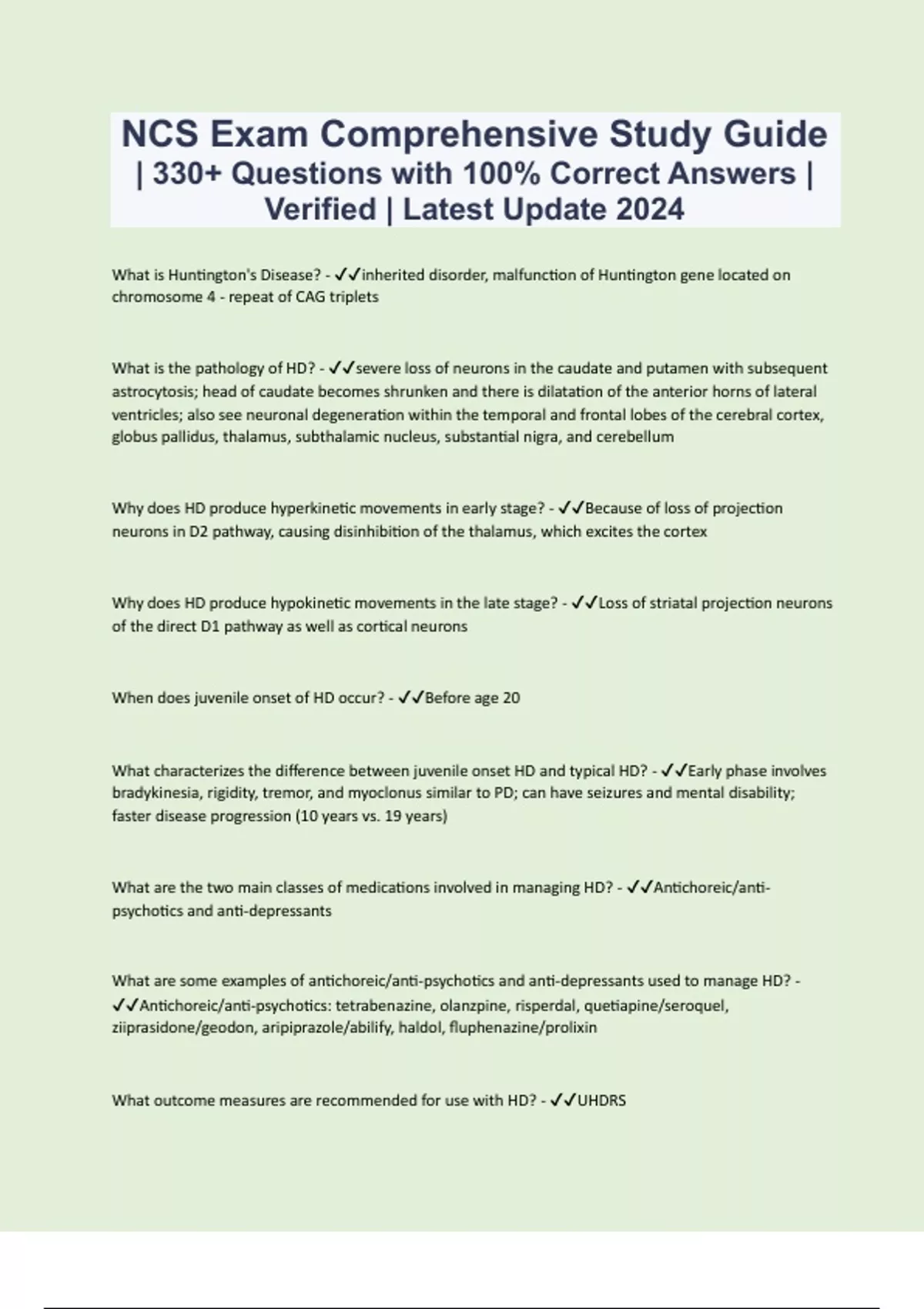 NCS Exam Comprehensive Study Guide | 330+ Questions with 100% Correct Answers | Verified | Latest Update 2024

What is Huntington's Disease? - ✓✓inherited disorder, malfunction of Huntington gene located on chromosome 4 - repeat of CAG triplets

What is the pathology of HD? - ✓✓severe loss of neurons in the caudate and putamen with subsequent astrocytosis; head of caudate becomes shrunken and there is dilatation of the anterior horns of lateral ventricles; also see neuronal degeneration within the temporal and frontal lobes of the cerebral cortex, globus pallidus, thalamus, subthalamic nucleus, substantial nigra, and cerebellum

Why does HD produce hyperkinetic movements in early stage? - ✓✓Because of loss of projection neurons in D2 pathway, causing disinhibition of the thalamus, which excites the cortex

Why does HD produce hypokinetic movements in the late stage? - ✓✓Loss of striatal projection neurons of the direct D1 pathway as well as cortical neurons

When does juvenile onset of HD occur? - ✓✓Before age 20

What characterizes the difference between juvenile onset HD and typical HD? - ✓✓Early phase involves bradykinesia, rigidity, tremor, and myoclonus similar to PD; can have seizures and mental disability; faster disease progression (10 years vs. 19 years)

What are the two main classes of medications involved in managing HD? - ✓✓Antichoreic/anti-psychotics and anti-depressants

What are some examples of antichoreic/anti-psychotics and anti-depressants used to manage HD? - ✓✓Antichoreic/anti-psychotics: tetrabenazine, olanzpine, risperdal, quetiapine/seroquel, ziiprasidone/geodon, aripiprazole/abilify, haldol, fluphenazine/prolixin

What outcome measures are recommended for use with HD? - ✓✓UHDRS